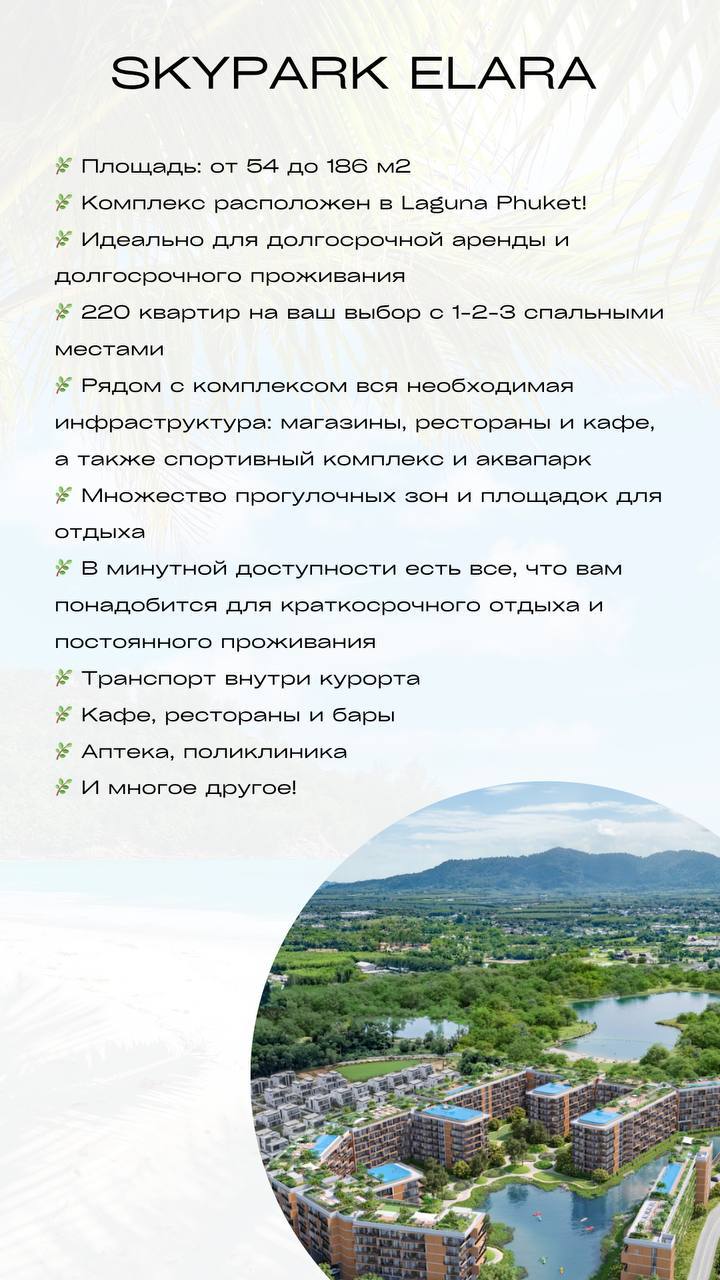 SKYPARK ELARA

🌿 Площадь: от 54 до 186 м2
🌿 Комплекс расположен в Laguna Phuket!
🌿 Идеально для долгосрочной аренды и долгосрочного проживания
🌿 220 квартир на ваш выбор с 1-2-3 спальными местами
🌿 Рядом с комплексом вся необходимая инфраструктура: магазины, рестораны и кафе, а также спортивный комплекс и аквапарк
🌿 Множество прогулочных зон и площадок для отдыха
🌿 В минутной доступности есть все, что вам понадобится для краткосрочного отдыха и постоянного проживания
🌿 Транспорт внутри курорта
🌿 Кафе, рестораны и бары
🌿 Аптека, поликлиника
🌿 И многое другое!